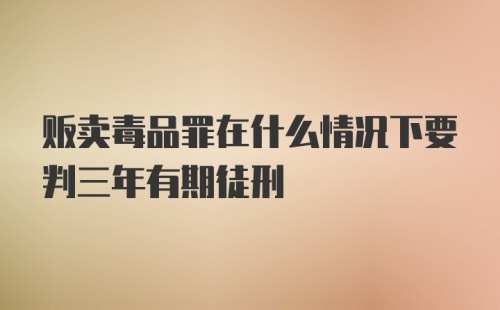 贩卖毒品罪在什么情况下要判三年有期徒刑